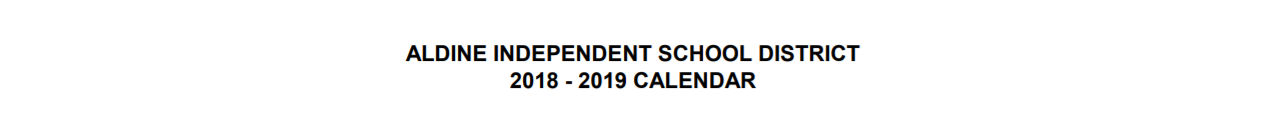 ALDINE INDEPENDENT SCHOOL DISTRICT
2018 - 2019 CALENDAR